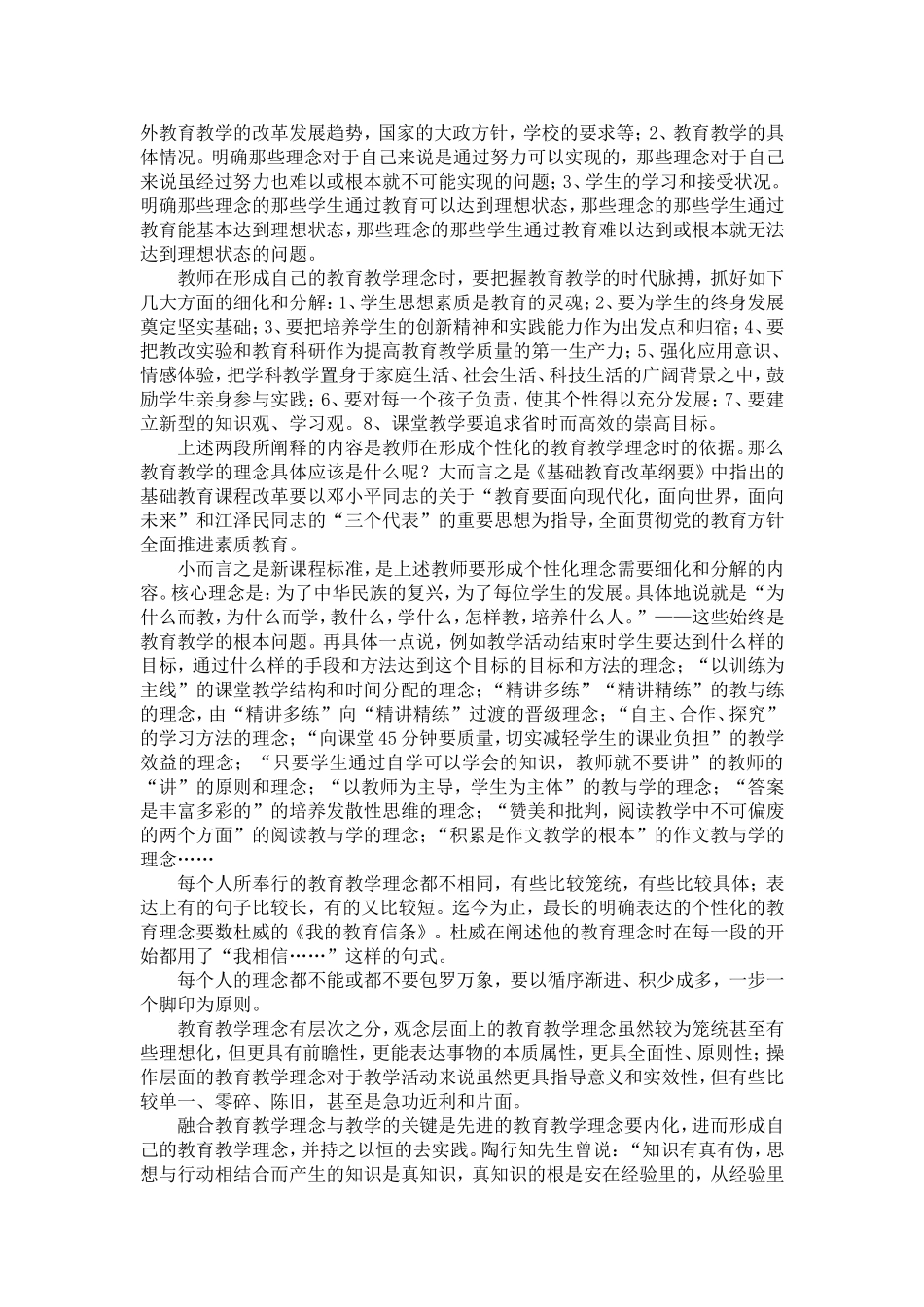 外教育教学的改革发展趋势，国家的大政方针，学校的要求等；2、教育教学的具体情况。明确那些理念对于自己来说是通过努力可以实现的，那些理念对于自己来说虽经过努力也难以或根本就不可能实现的问题；3、学生的学习和接受状况。明确那些理念的那些学生通过教育可以达到理想状态，那些理念的那些学生通过教育能基本达到理想状态，那些理念的那些学生通过教育难以达到或根本就无法达到理想状态的问题。

教师在形成自己的教育教学理念时，要把握教育教学的时代脉搏，抓好如下几大方面的细化和分解：1、学生思想素质是教育的灵魂；2、要为学生的终身发展奠定坚实基础；3、要把培养学生的创新精神和实践能力作为出发点和归宿；4、要把教改实验和教育科研作为提高教育教学质量的第一生产力；5、强化应用意识、情感体验，把学科教学置身于家庭生活、社会生活、科技生活的广阔背景之中，鼓励学生亲身参与实践；6、要对每一个孩子负责，使其个性得以充分发展；7、要建立新型的知识观、学习观。8、课堂教学要追求省时而高效的崇高目标。

上述两段所阐释的内容是教师在形成个性化的教育教学理念时的依据。那么教育教学的理念具体应该是什么呢？大而言之是《基础教育改革纲要》中指出的基础教育课程改革要以邓小平同志的关于“教育要面向现代化，面向世界，面向未来”和江泽民同志的“三个代表”的重要思想为指导，全面贯彻党的教育方针全面推进素质教育。

小而言之是新课程标准，是上述教师要形成个性化理念需要细化和分解的内容。核心理念是：为了中华民族的复兴，为了每位学生的发展。具体地说就是“为什么而教，为什么而学，教什么，学什么，怎样教，培养什么人。”——这些始终是教育教学的根本问题。再具体一点说，例如教学活动结束时学生要达到什么样的目标，通过什么样的手段和方法达到这个目标的目标和方法的理念；“以训练为主线”的课堂教学结构和时间分配的理念；“精讲多练”“精讲精练”的教与练的理念，由“精讲多练”向“精讲精练”过渡的晋级理念；“自主、合作、探究”的学习方法的理念；“向课堂45分钟要质量，切实减轻学生的课业负担”的教学效益的理念；“只要学生通过自学可以学会的知识，教师就不要讲”的教师的“讲”的原则和理念；“以教师为主导，学生为主体”的教与学的理念；“答案是丰富多彩的”的培养发散性思维的理念；“赞美和批判，阅读教学中不可偏废的两个方面”的阅读教与学的理念；“积累是作文教学的根本”的作文教与学的理念……

每个人所奉行的教育教学理念都不相同，有些比较笼统，有些比较具体；表达上有的句子比较长，有的又比较短。迄今为止，最长的明确表达的个性化的教育理念要数杜威的《我的教育信条》。杜威在阐述他的教育理念时在每一段的开始都用了“我相信……”这样的句式。

每个人的理念都不能或都不要包罗万象，要以循序渐进、积少成多，一步一个脚印为原则。

教育教学理念有层次之分，观念层面上的教育教学理念虽然较为笼统甚至有些理想化，但更具有前瞻性，更能表达事物的本质属性，更具全面性、原则性；操作层面的教育教学理念对于教学活动来说虽然更具指导意义和实效性，但有些比较单一、零碎、陈旧，甚至是急功近利和片面。

融合教育教学理念与教学的关键是先进的教育教学理念要内化，进而形成自己的教育教学理念，并持之以恒的去实践。陶行知先生曾说：“知识有真有伪，思想与行动相结合而产生的知识是真知识，真知识的根是安在经验里的，从经验里